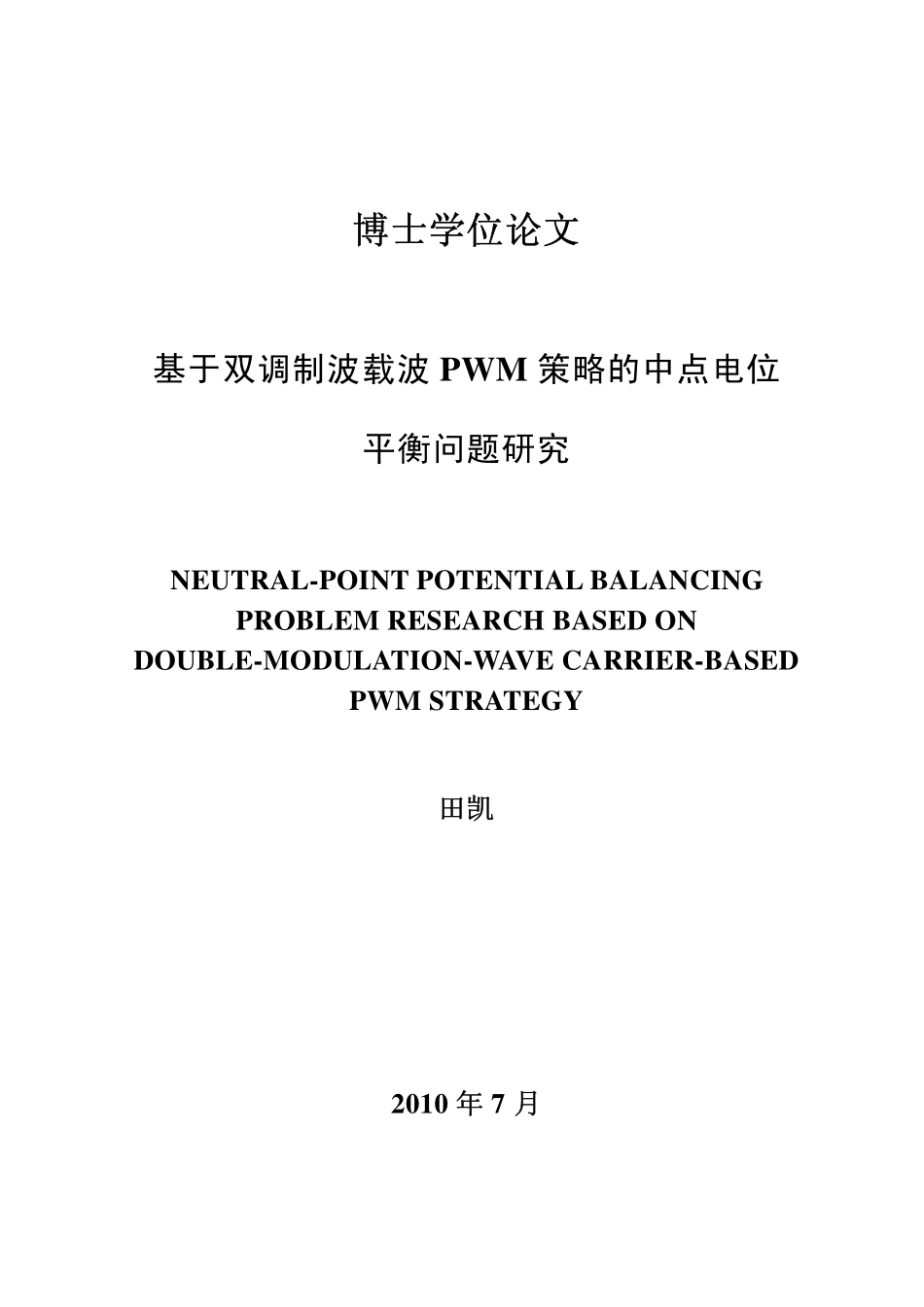 博士学位论文

基于双调制波载波 PWM 策略的中点电位平衡问题研究

NEUTRAL-POINT POTENTIAL BALANCING PROBLEM RESEARCH BASED ON DOUBLE-MODULATION-WAVE CARRIER-BASED PWM STRATEGY

田凯

2010 年 7 月